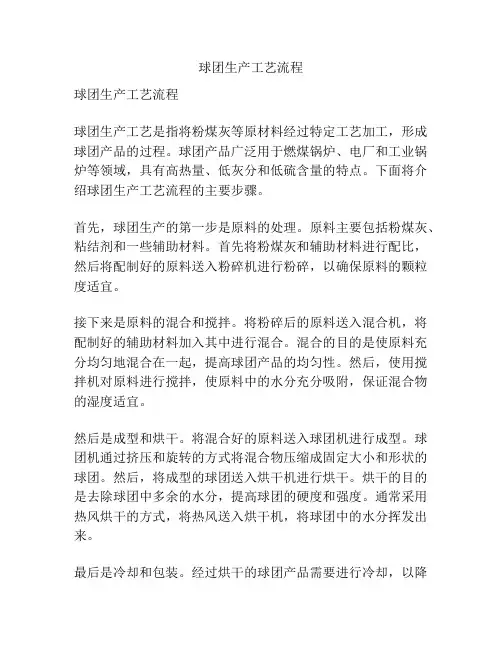 球团生产工艺流程

球团生产工艺流程

球团生产工艺是指将粉煤灰等原材料经过特定工艺加工，形成球团产品的过程。球团产品广泛用于燃煤锅炉、电厂和工业锅炉等领域，具有高热量、低灰分和低硫含量的特点。下面将介绍球团生产工艺流程的主要步骤。

首先，球团生产的第一步是原料的处理。原料主要包括粉煤灰、粘结剂和一些辅助材料。首先将粉煤灰和辅助材料进行配比，然后将配制好的原料送入粉碎机进行粉碎，以确保原料的颗粒度适宜。

接下来是原料的混合和搅拌。将粉碎后的原料送入混合机，将配制好的辅助材料加入其中进行混合。混合的目的是使原料充分均匀地混合在一起，提高球团产品的均匀性。然后，使用搅拌机对原料进行搅拌，使原料中的水分充分吸附，保证混合物的湿度适宜。

然后是成型和烘干。将混合好的原料送入球团机进行成型。球团机通过挤压和旋转的方式将混合物压缩成固定大小和形状的球团。然后，将成型的球团送入烘干机进行烘干。烘干的目的是去除球团中多余的水分，提高球团的硬度和强度。通常采用热风烘干的方式，将热风送入烘干机，将球团中的水分挥发出来。

最后是冷却和包装。经过烘干的球团产品需要进行冷却，以降